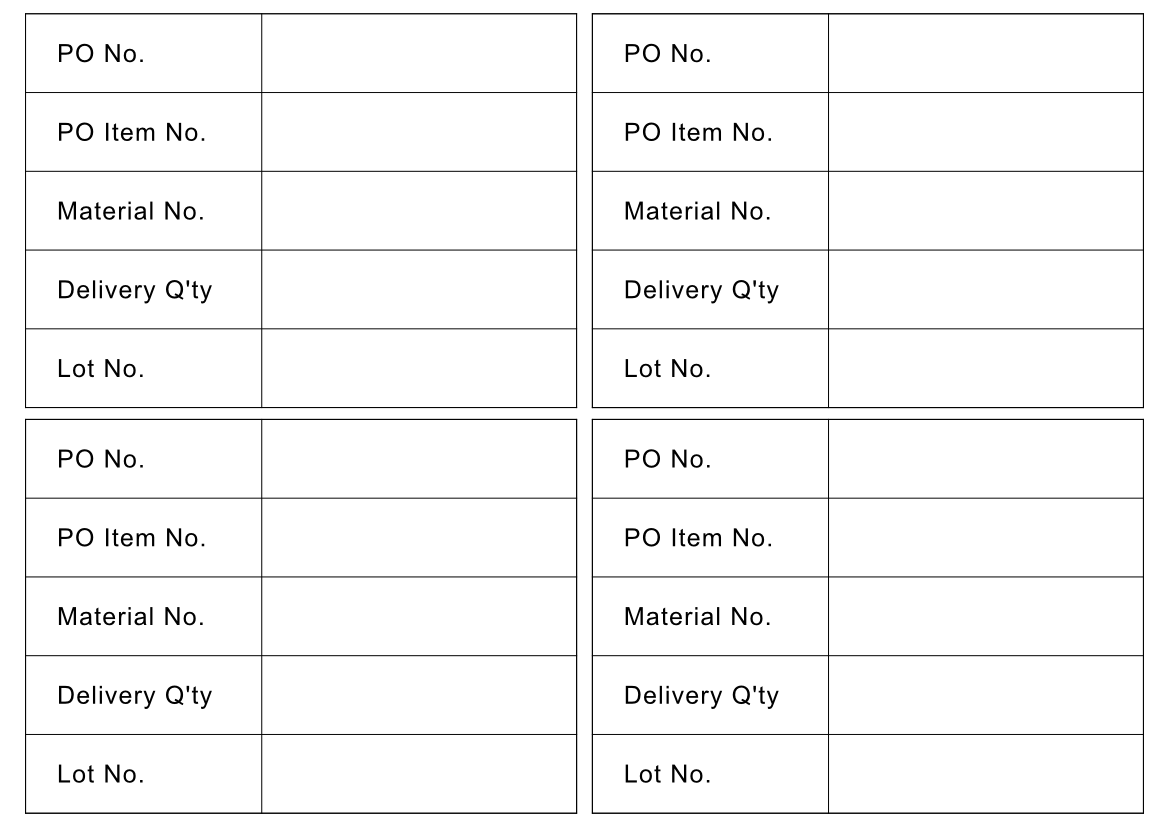 PO No.
PO Item No.
Material No.
Delivery Q'ty
Lot No.

PO No.
PO Item No.
Material No.
Delivery Q'ty
Lot No.

PO No.
PO Item No.
Material No.
Delivery Q'ty
Lot No.

PO No.
PO Item No.
Material No.
Delivery Q'ty
Lot No.